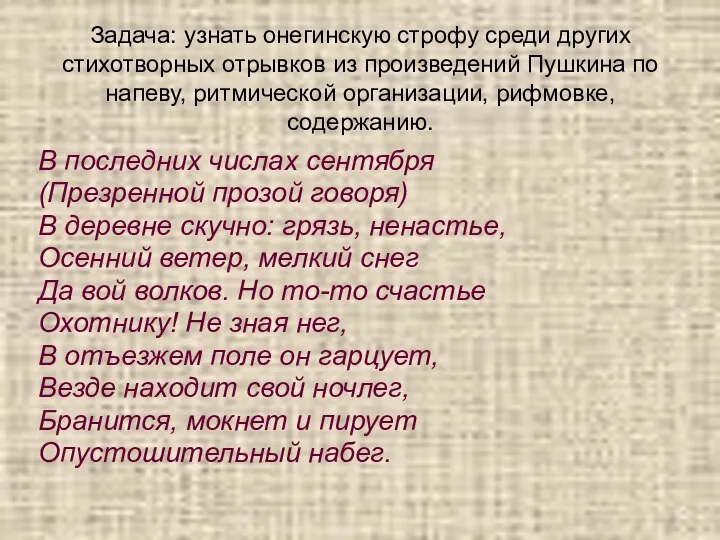 Задача: узнать онегинскую строфу среди других стихотворных отрывков из произведений Пушкина по напеву, ритмической организации, рифмовке, содержанию.

В последних числах сентября
(Презренной прозой говоря)
В деревне скучно: грязь, ненастье,
Осенний ветер, мелкий снег
Да вой волков. Но то-то счастье
Охотнику! Не зная нег,
В отъезжем поле он гарцует,
Везде находит свой ночлег,
Бранится, мокнет и пирует
Опустошительный набег.